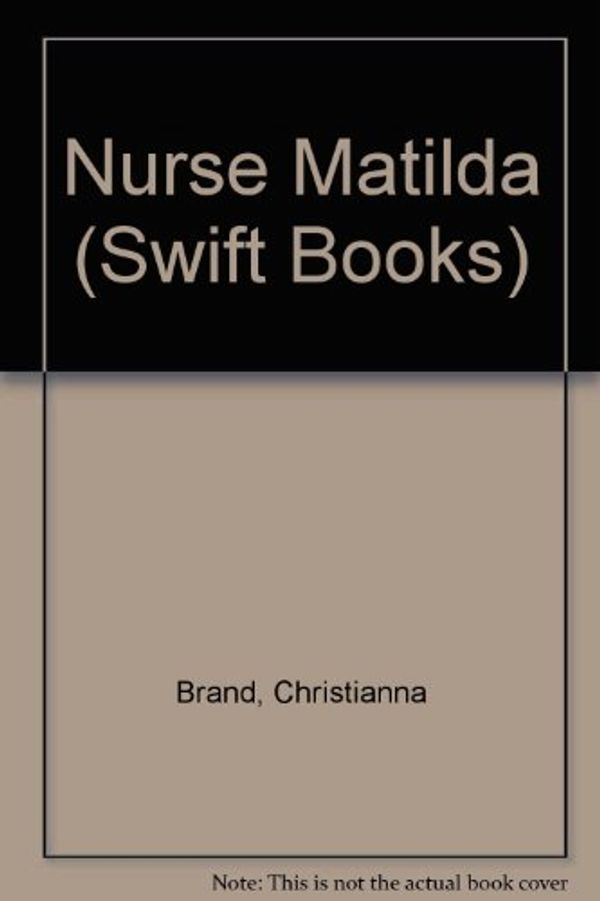 Nurse Matilda (Swift Books)

Brand, Christianna

Note: This is not the actual book cover